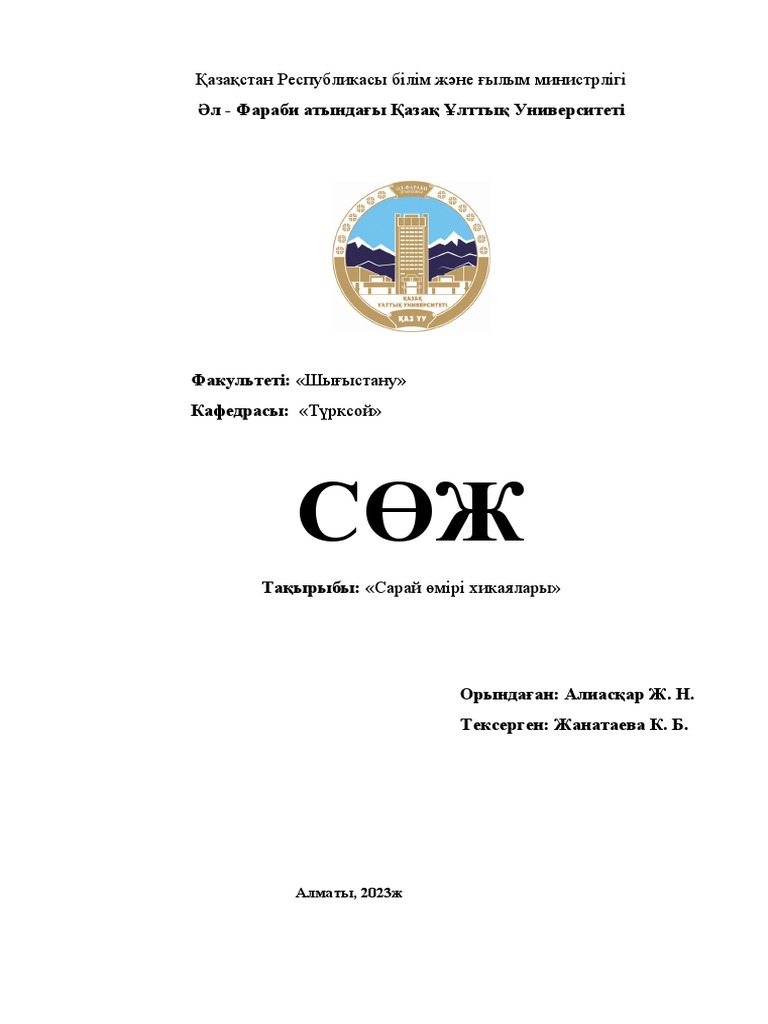 Қазақстан Республикасы білім және ғылым министрлігі
Әл - Фараби атындағы Қазақ Ұлттық Университеті

ӘЛ-ФАРАБИ
ҚАЗАҚ ҰЛТТЫҚ УНИВЕРСИТЕТІ
ҚАЗ ҰУ

Факультеті: «Шығыстану»
Кафедрасы: «Түрксой»

СӨЖ

Тақырыбы: «Сарай өмірі хикаялары»

Орындаған: Алиасқар Ж. Н.
Тексерген: Жанатаева К. Б.

Алматы, 2023ж